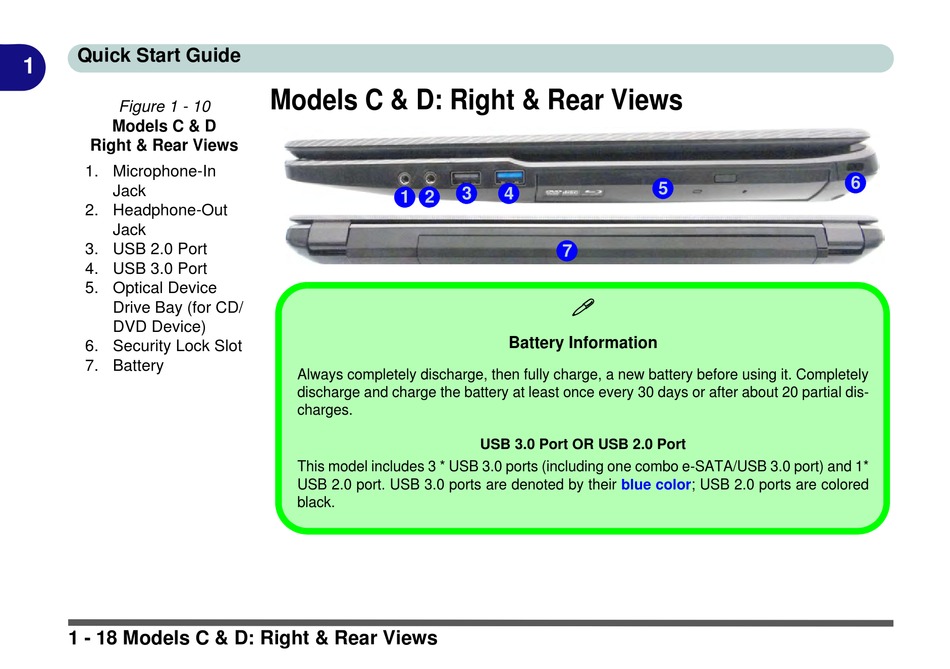 1

Quick Start Guide

Figure 1 - 10
Models C & D
Right & Rear Views

1. Microphone-In Jack
2. Headphone-Out Jack
3. USB 2.0 Port
4. USB 3.0 Port
5. Optical Device Drive Bay (for CD/DVD Device)
6. Security Lock Slot
7. Battery

Models C & D: Right & Rear Views

1 2 3 4 5 6

7

Battery Information

Always completely discharge, then fully charge, a new battery before using it. Completely discharge and charge the battery at least once every 30 days or after about 20 partial discharges.

USB 3.0 Port OR USB 2.0 Port

This model includes 3 * USB 3.0 ports (including one combo e-SATA/USB 3.0 port) and 1* USB 2.0 port. USB 3.0 ports are denoted by their blue color; USB 2.0 ports are colored black.

1 - 18 Models C & D: Right & Rear Views